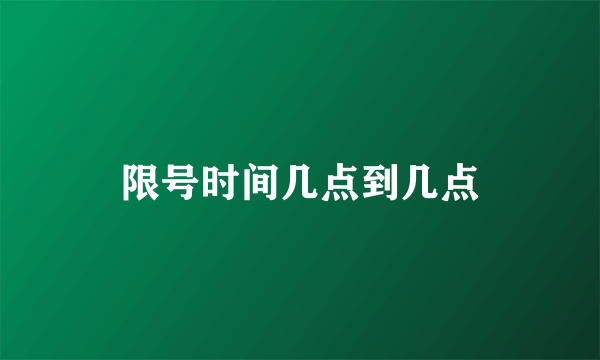 限号时间几点到几点